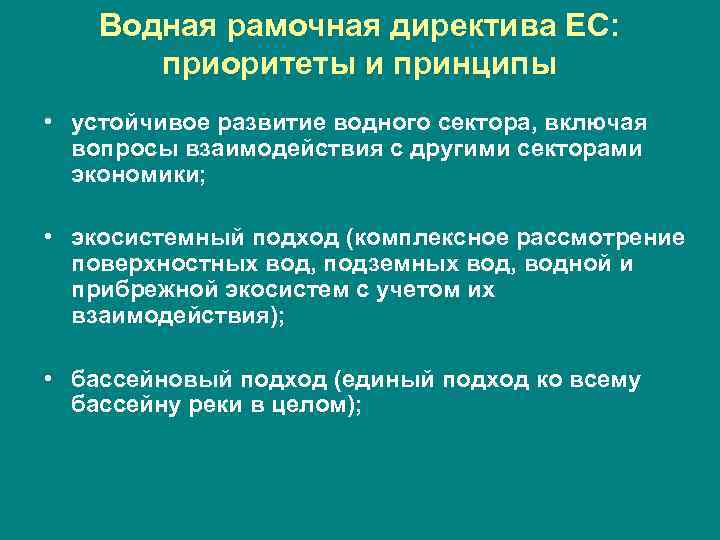 Водная рамочная директива ЕС: приоритеты и принципы

• устойчивое развитие водного сектора, включая вопросы взаимодействия с другими секторами экономики;

• экосистемный подход (комплексное рассмотрение поверхностных вод, подземных вод, водной и прибрежной экосистем с учетом их взаимодействия);

• бассейновый подход (единый подход ко всему бассейну реки в целом);